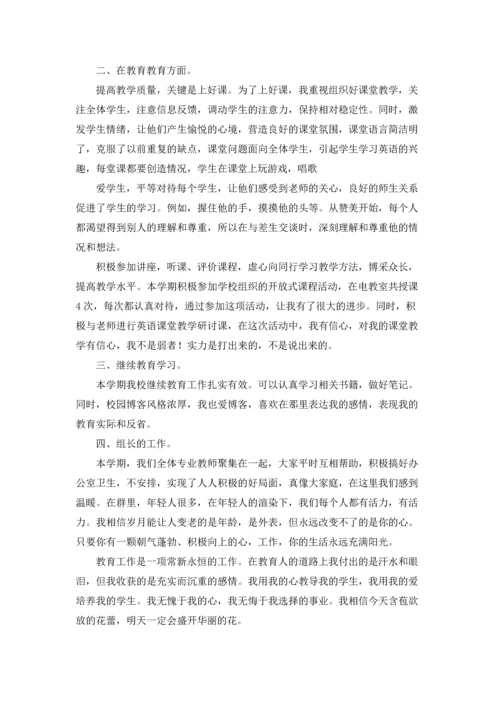 二、在教育教育方面。

提高教学质量，关键是上好课。为了上好课，我重视组织好课堂教学，关注全体学生，注意信息反馈，调动学生的注意力，保持相对稳定性。同时，激发学生情绪，让他们产生愉悦的心境，营造良好的课堂氛围，课堂语言简洁明了，克服了以前重复的缺点，课堂问题面向全体学生，引起学生学习英语的兴趣，每堂课都要创造情况，学生在课堂上玩游戏，唱歌

爱学生，平等对待每个学生，让他们感受到老师的关心，良好的师生关系促进了学生的学习。例如，握住他的手，摸摸他的头等。从赞美开始，每个人都渴望得到别人的理解和尊重，所以在与差生交谈时，深刻理解和尊重他的情况和想法。

积极参加讲座，听课、评价课程，虚心向同行学习教学方法，博采众长，提高教学水平。本学期积极参加学校组织的开放式课程活动，在电教室共授课4次，每次都认真对待，通过参加这项活动，让我有了很大的进步。同时，积极与老师进行英语课堂教学研讨课，在这次活动中，我有信心，对我的课堂教学有信心，我不是弱者！实力是打出来的，不是说出来的。

三、继续教育学习。

本学期我校继续教育工作扎实有效。可以认真学习相关书籍，做好笔记。同时，校园博客风格浓厚，我也爱博客，喜欢在那里表达我的感情，表现我的教育实际和反省。

四、组长的工作。

本学期，我们全体专业教师聚集在一起，大家平时互相帮助，积极搞好办公室卫生，不安排，实现了人人积极的好局面，真像大家庭，在这里我们感到温暖。在群里，年轻人很多，在年轻人的渲染下，我们每个人都有活力，有活力。我相信岁月能让人变老的是年龄，是外表，但永远改变不了的是你的心。只要你有一颗朝气蓬勃、积极向上的心，工作，你的生活永远充满阳光。

教育工作是一项常新永恒的工作。在教育人的道路上我付出的是汗水和眼泪，但我收获的是充实而沉重的感情。我用我的心教导我的学生，我用我的爱培养我的学生。我无愧于我的心，我无悔于我选择的事业。我相信今天含苞欲放的花蕾，明天一定会盛开华丽的花。